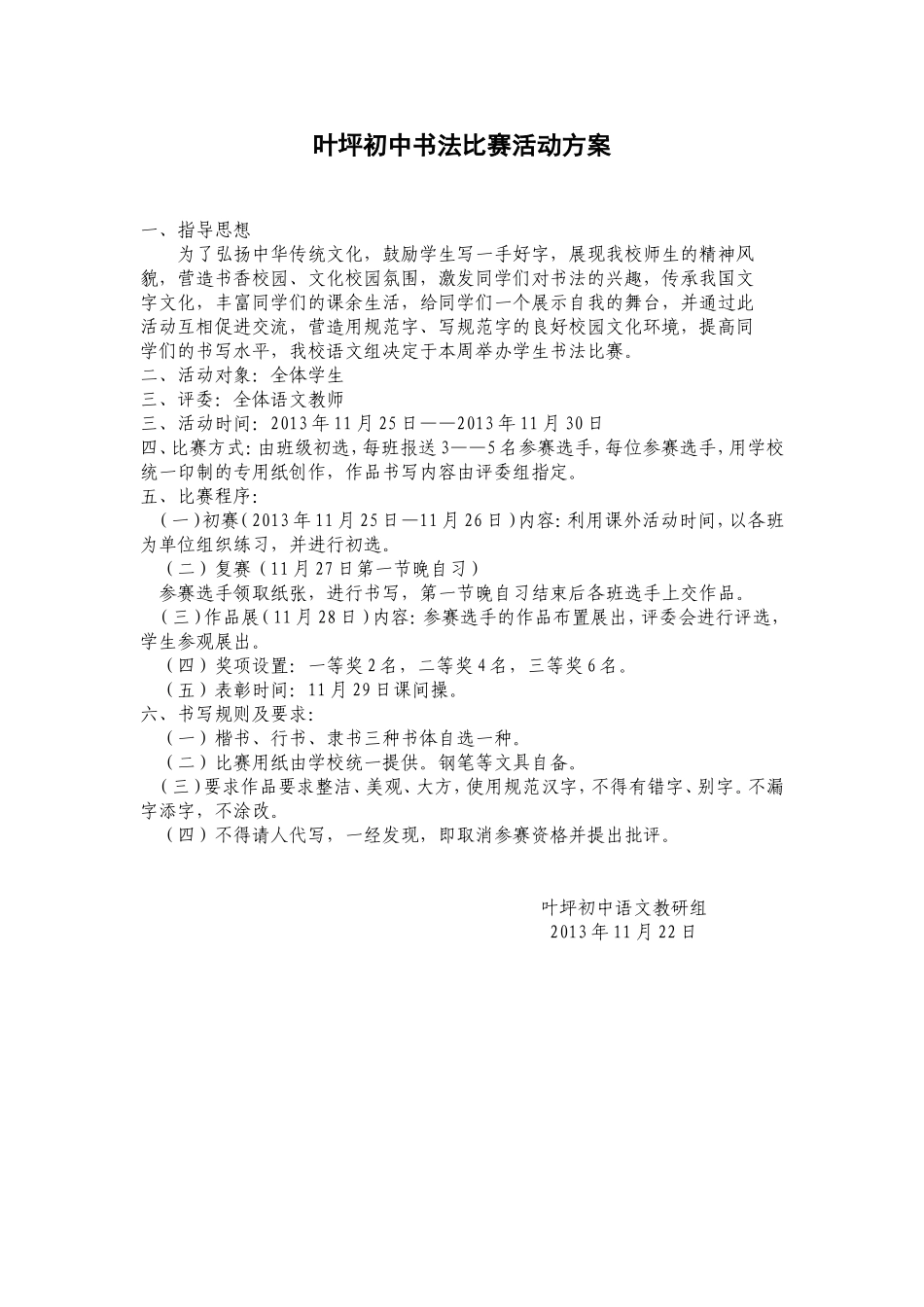 叶坪初中书法比赛活动方案

一、指导思想

为了弘扬中华传统文化，鼓励学生写一手好字，展现我校师生的精神风貌，营造书香校园、文化校园氛围，激发同学们对书法的兴趣，传承我国文字文化，丰富同学们的课余生活，给同学们一个展示自我的舞台，并通过此活动互相促进交流，营造用规范字、写规范字的良好校园文化环境，提高同学们的书写水平，我校语文组决定于本周举办学生书法比赛。

二、活动对象：全体学生

三、评委：全体语文教师

三、活动时间：2013年11月25日——2013年11月30日

四、比赛方式：由班级初选，每班报送3——5名参赛选手，每位参赛选手，用学校统一印制的专用纸创作，作品书写内容由评委组指定。

五、比赛程序：

（一）初赛（2013年11月25日—11月26日）内容：利用课外活动时间，以各班为单位组织练习，并进行初选。

（二）复赛（11月27日第一节晚自习）

参赛选手领取纸张，进行书写，第一节晚自习结束后各班选手上交作品。

（三）作品展（11月28日）内容：参赛选手的作品布置展出，评委会进行评选，学生参观展出。

（四）奖项设置：一等奖2名，二等奖4名，三等奖6名。

（五）表彰时间：11月29日课间操。

六、书写规则及要求：

（一）楷书、行书、隶书三种书体自选一种。

（二）比赛用纸由学校统一提供。钢笔等文具自备。

（三）要求作品要求整洁、美观、大方，使用规范汉字，不得有错字、别字。不漏字添字，不涂改。

（四）不得请人代写，一经发现，即取消参赛资格并提出批评。

叶坪初中语文教研组
2013年11月22日